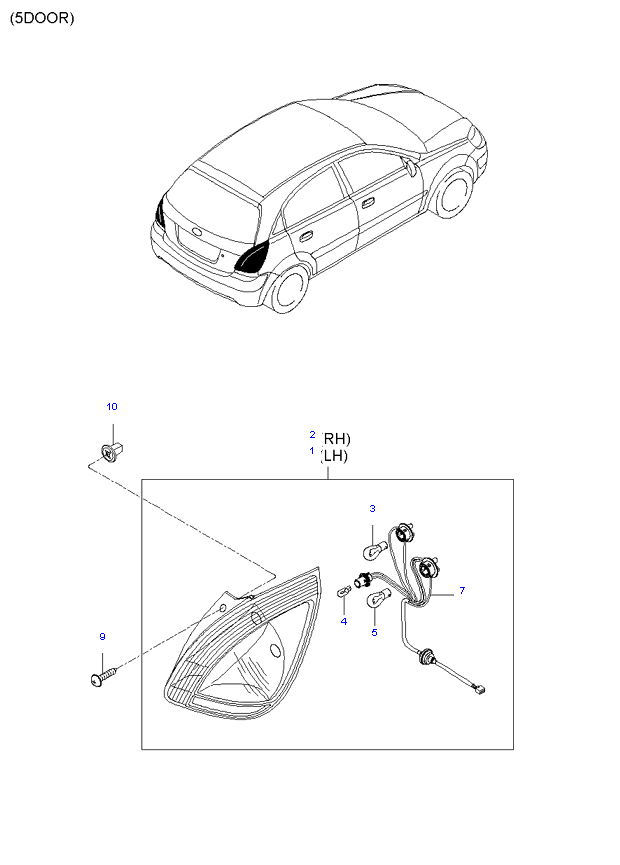 (5DOOR)

10

2 (RH)
1 (LH)

3

7

4

5

9